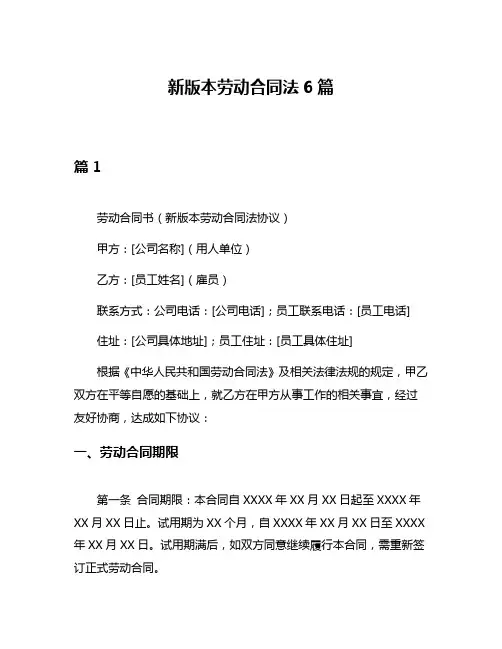 新版本劳动合同法 6 篇

篇 1

劳动合同书（新版本劳动合同法协议）

甲方：[公司名称]（用人单位）

乙方：[员工姓名]（雇员）

联系方式：公司电话：[公司电话]；员工联系电话：[员工电话]

住址：[公司具体地址]；员工住址：[员工具体住址]

根据《中华人民共和国劳动合同法》及相关法律法规的规定，甲乙双方在平等自愿的基础上，就乙方在甲方从事工作的相关事宜，经过友好协商，达成如下协议：

一、劳动合同期限

第一条 合同期限：本合同自 XXXX 年 XX 月 XX 日起至 XXXX 年 XX 月 XX 日止。试用期为 XX 个月，自 XXXX 年 XX 月 XX 日至 XXXX 年 XX 月 XX 日。试用期满后，如双方同意继续履行本合同，需重新签订正式劳动合同。